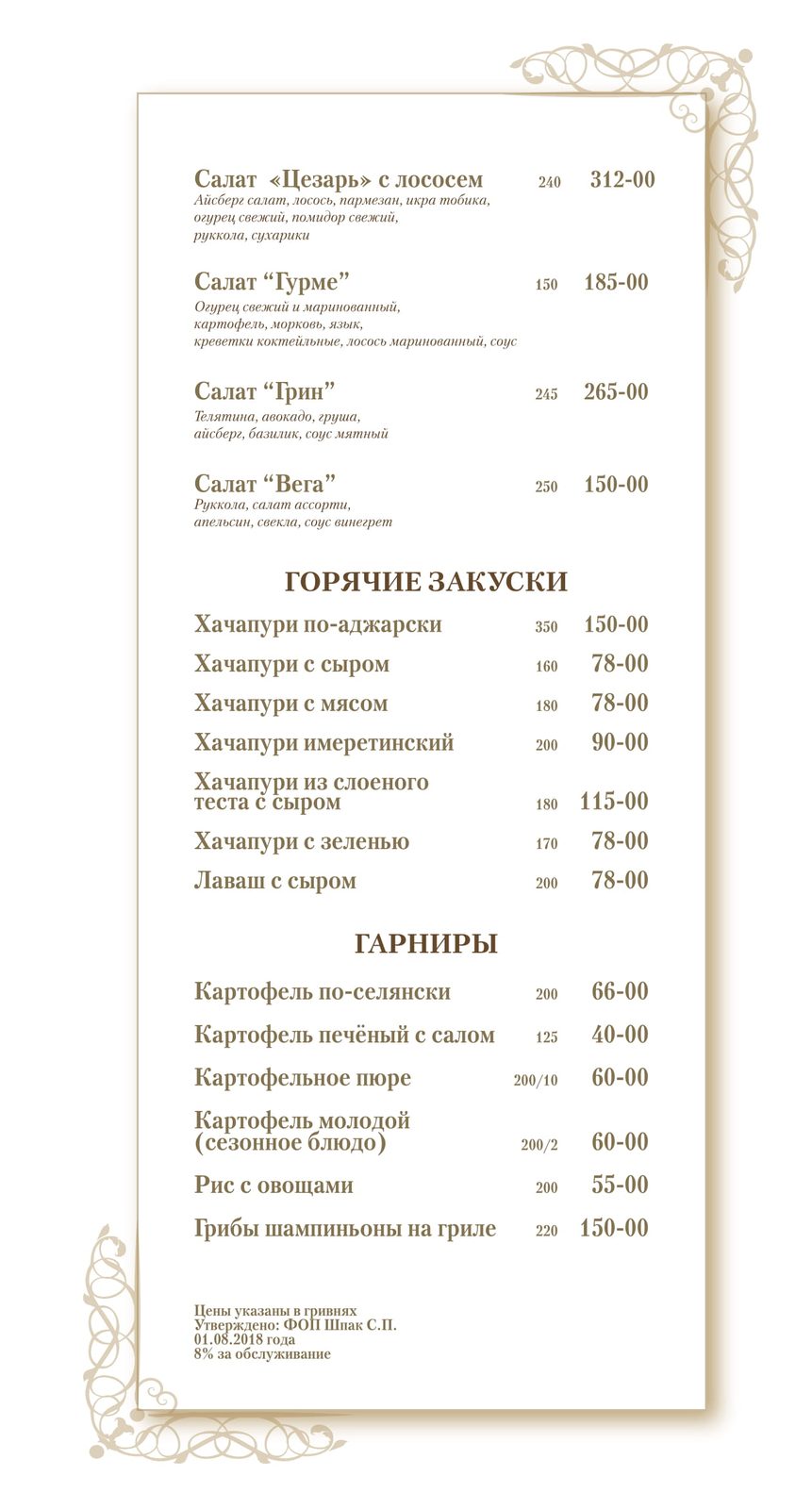 Салат «Цезарь» с лососем 240 312-00
Айсберг салат, лосось, пармезан, икра тобика, огурец свежий, помидор свежий, руккола, сухарики

Салат "Гурме" 150 185-00
Огурец свежий и маринованный, картофель, морковь, язык, креветки коктейльные, лосось маринованный, соус

Салат "Грин" 245 265-00
Телятина, авокадо, груша, айсберг, базилик, соус мятный

Салат "Вега" 250 150-00
Руккола, салат ассорти, апельсин, свекла, соус винегрет

ГОРЯЧИЕ ЗАКУСКИ

Хачапури по-аджарски 350 150-00
Хачапури с сыром 160 78-00
Хачапури с мясом 180 78-00
Хачапури имеретинский 200 90-00
Хачапури из слоеного теста с сыром 180 115-00
Хачапури с зеленью 170 78-00
Лаваш с сыром 200 78-00

ГАРНИРЫ

Картофель по-селянски 200 66-00
Картофель печёный с салом 125 40-00
Картофельное пюре 200/10 60-00
Картофель молодой (сезонное блюдо) 200/2 60-00
Рис с овощами 200 55-00
Грибы шампиньоны на гриле 220 150-00

Цены указаны в гривнях
Утверждено: ФОП Шпак С.П.
01.08.2018 года
8% за обслуживание